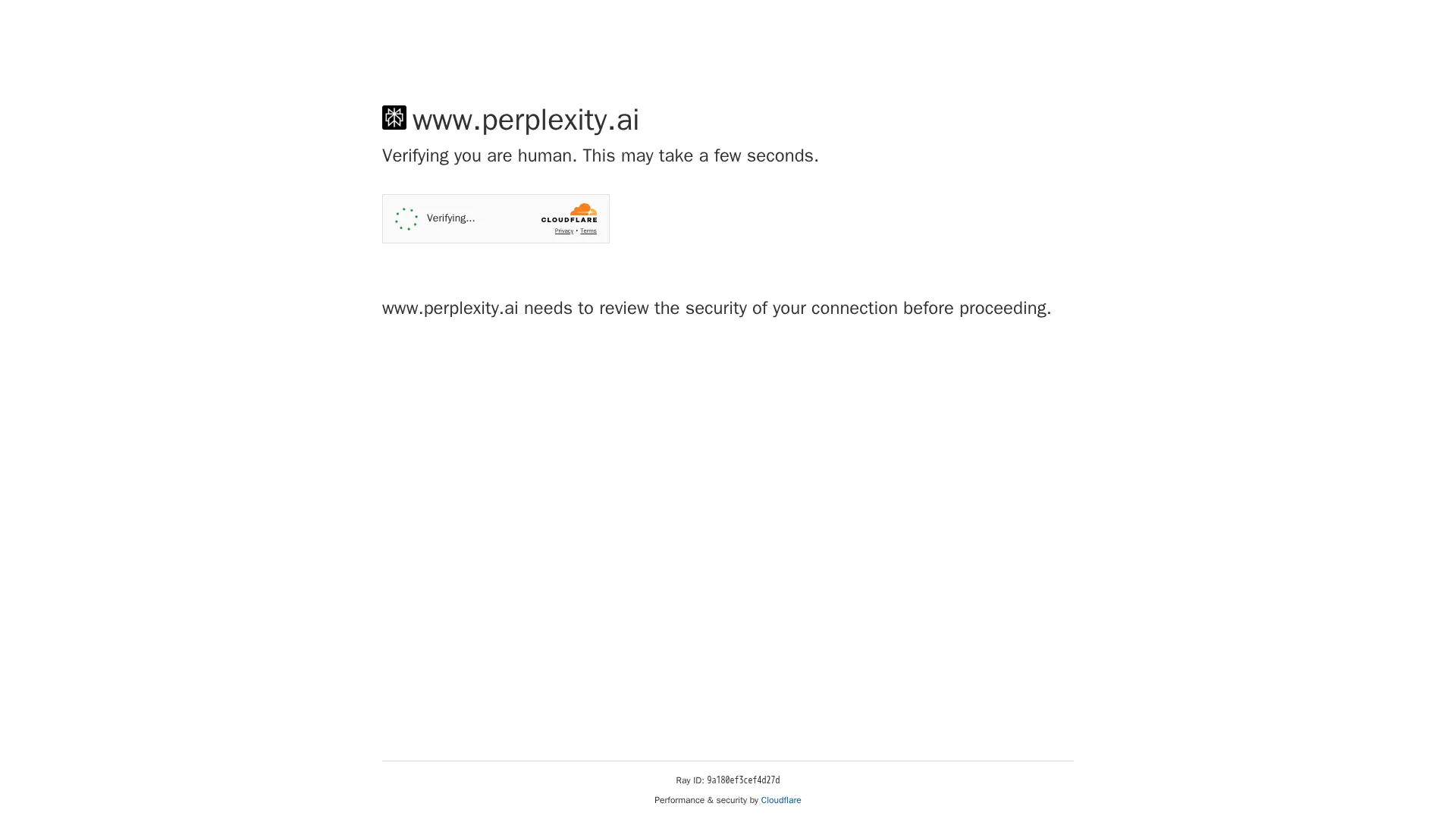 www.perplexity.ai

Verifying you are human. This may take a few seconds.

Verifying...

CLOUDFLARE

Privacy • Terms

www.perplexity.ai needs to review the security of your connection before proceeding.

Ray ID: 9a180ef3cef4d27d

Performance & security by Cloudflare